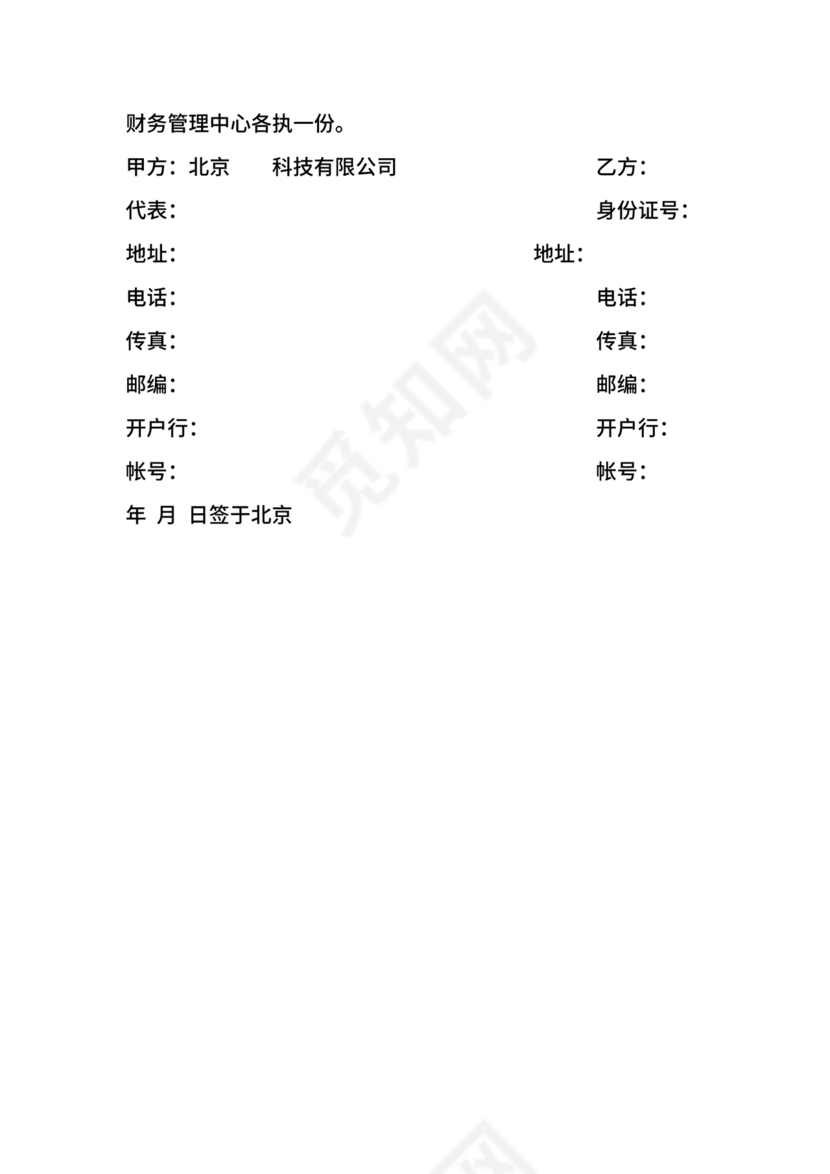 财务管理中心各执一份。

甲方：北京 科技有限公司 乙方：

代表： 身份证号：

地址： 地址：

电话： 电话：

传真： 传真：

邮编： 邮编：

开户行： 开户行：

帐号： 帐号：

年 月 日签于北京

觅知网